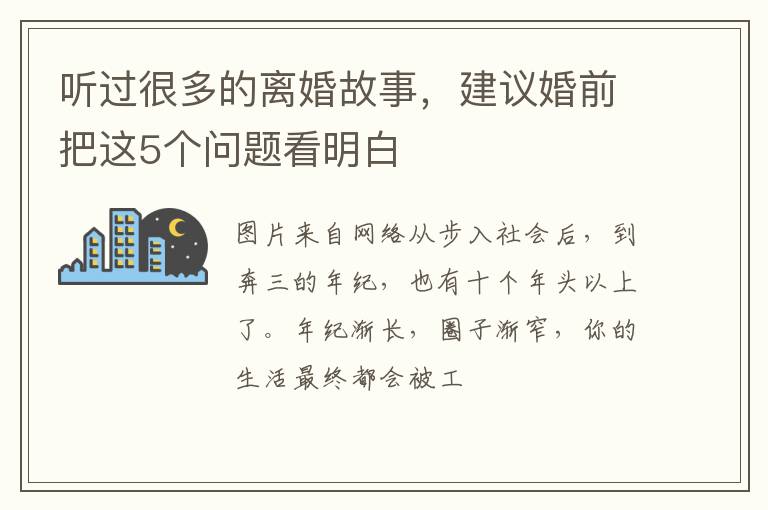 听过很多的离婚故事，建议婚前把这5个问题看明白

图片来自网络从步入社会后，到奔三的年纪，也有十个年头以上了。年纪渐长，圈子渐窄，你的生活最终都会被工